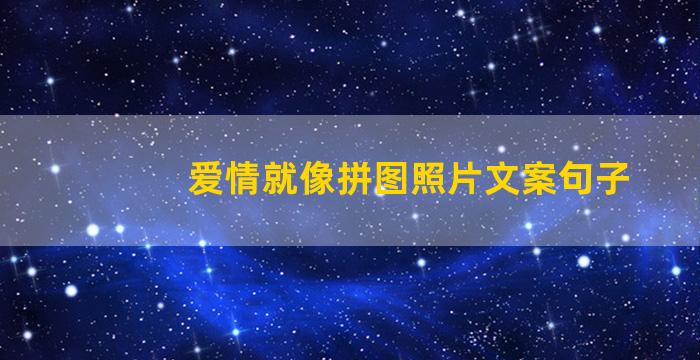 爱情就像拼图照片文案句子